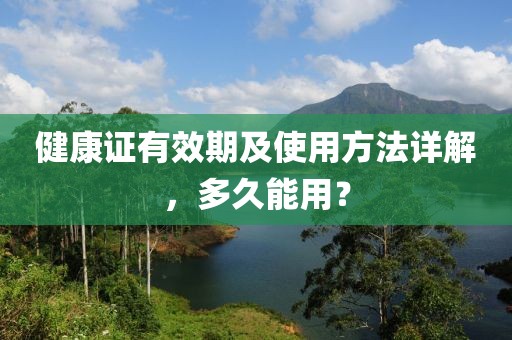 健康证有效期及使用方法详解，多久能用？